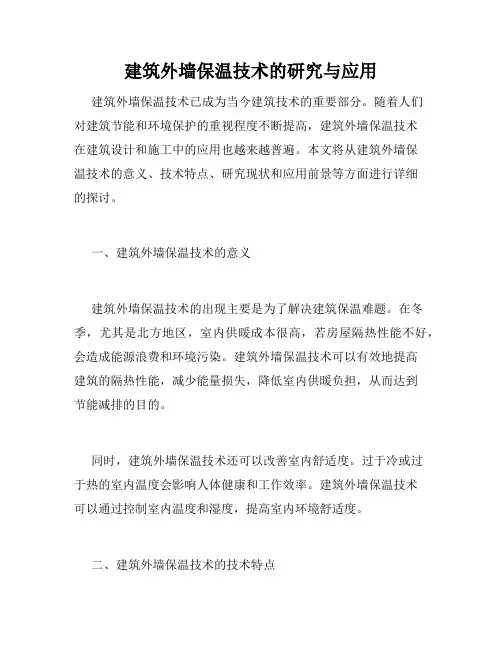 建筑外墙保温技术的研究与应用

建筑外墙保温技术已成为当今建筑技术的重要部分。随着人们对建筑节能和环境保护的重视程度不断提高，建筑外墙保温技术在建筑设计和施工中的应用也越来越普遍。本文将从建筑外墙保温技术的意义、技术特点、研究现状和应用前景等方面进行详细的探讨。

一、建筑外墙保温技术的意义

建筑外墙保温技术的出现主要是为了解决建筑保温难题。在冬季，尤其是北方地区，室内供暖成本很高，若房屋隔热性能不好，会造成能源浪费和环境污染。建筑外墙保温技术可以有效地提高建筑的隔热性能，减少能量损失，降低室内供暖负担，从而达到节能减排的目的。

同时，建筑外墙保温技术还可以改善室内舒适度。过于冷或过于热的室内温度会影响人体健康和工作效率。建筑外墙保温技术可以通过控制室内温度和湿度，提高室内环境舒适度。

二、建筑外墙保温技术的技术特点